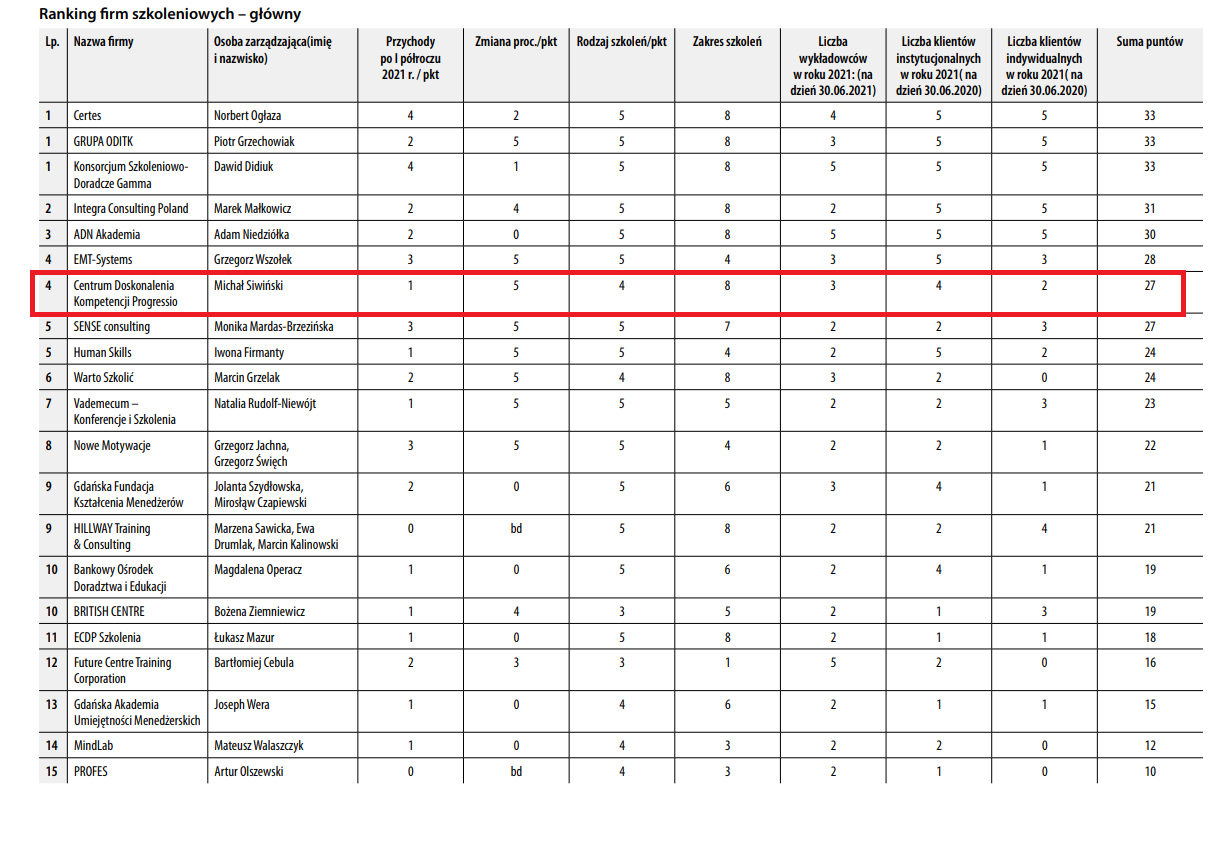 Ranking firm szkoleniowych – główny

| Lp. | Nazwa firmy | Osoba zarządzająca(imię i nazwisko) | Przychody po I półroczu 2021 r. / pkt | Zmiana proc./pkt | Rodzaj szkoleń/pkt | Zakres szkoleń | Liczba wykładowców w roku 2021: (na dzień 30.06.2021) | Liczba klientów instytucjonalnych w roku 2021( na dzień 30.06.2020) | Liczba klientów indywidualnych w roku 2021( na dzień 30.06.2020) | Suma puntów |
|---|---|---|---|---|---|---|---|---|---|---|
| 1 | Certes | Norbert Ogłaza | 4 | 2 | 5 | 8 | 4 | 5 | 5 | 33 |
| 1 | GRUPA ODITK | Piotr Grzechowiak | 2 | 5 | 5 | 8 | 3 | 5 | 5 | 33 |
| 1 | Konsorcjum Szkoleniowo-Doradcze Gamma | Dawid Didiuk | 4 | 1 | 5 | 8 | 5 | 5 | 5 | 33 |
| 2 | Integra Consulting Poland | Marek Małkowicz | 2 | 4 | 5 | 8 | 2 | 5 | 5 | 31 |
| 3 | ADN Akademia | Adam Niedziółka | 2 | 0 | 5 | 8 | 5 | 5 | 5 | 30 |
| 4 | EMT-Systems | Grzegorz Wszołek | 3 | 5 | 5 | 4 | 3 | 5 | 3 | 28 |
| 4 | Centrum Doskonalenia Kompetencji Progressio | Michał Siwiński | 1 | 5 | 4 | 8 | 3 | 4 | 2 | 27 |
| 5 | SENSE consulting | Monika Mardas-Brzezińska | 3 | 5 | 5 | 7 | 2 | 2 | 3 | 27 |
| 5 | Human Skills | Iwona Firmanty | 1 | 5 | 5 | 4 | 2 | 5 | 2 | 24 |
| 6 | Warto Szkolić | Marcin Grzelak | 2 | 5 | 4 | 8 | 3 | 2 | 0 | 24 |
| 7 | Vademecum – Konferencje i Szkolenia | Natalia Rudolf-Niewójt | 1 | 5 | 5 | 5 | 2 | 2 | 3 | 23 |
| 8 | Nowe Motywacje | Grzegorz Jachna, Grzegorz Święch | 3 | 5 | 5 | 4 | 2 | 2 | 1 | 22 |
| 9 | Gdańska Fundacja Kształcenia Menedżerów | Jolanta Szydłowska, Mirosław Czapiewski | 2 | 0 | 5 | 6 | 3 | 4 | 1 | 21 |
| 9 | HILLWAY Training & Consulting | Marzena Sawicka, Ewa Drumlak, Marcin Kalinowski | 0 | bd | 5 | 8 | 2 | 2 | 4 | 21 |
| 10 | Bankowy Ośrodek Doradztwa i Edukacji | Magdalena Operacz | 1 | 0 | 5 | 6 | 2 | 4 | 1 | 19 |
| 10 | BRITISH CENTRE | Bożena Ziemniewicz | 1 | 4 | 3 | 5 | 2 | 1 | 3 | 19 |
| 11 | ECDP Szkolenia | Łukasz Mazur | 1 | 0 | 5 | 8 | 2 | 1 | 1 | 18 |
| 12 | Future Centre Training Corporation | Bartłomiej Cebula | 2 | 3 | 3 | 1 | 5 | 2 | 0 | 16 |
| 13 | Gdańska Akademia Umiejętności Menedżerskich | Joseph Wera | 1 | 0 | 4 | 6 | 2 | 1 | 1 | 15 |
| 14 | MindLab | Mateusz Walaszczyk | 1 | 0 | 4 | 3 | 2 | 2 | 0 | 12 |
| 15 | PROFES | Artur Olszewski | 0 | bd | 4 | 3 | 2 | 1 | 0 | 10 |